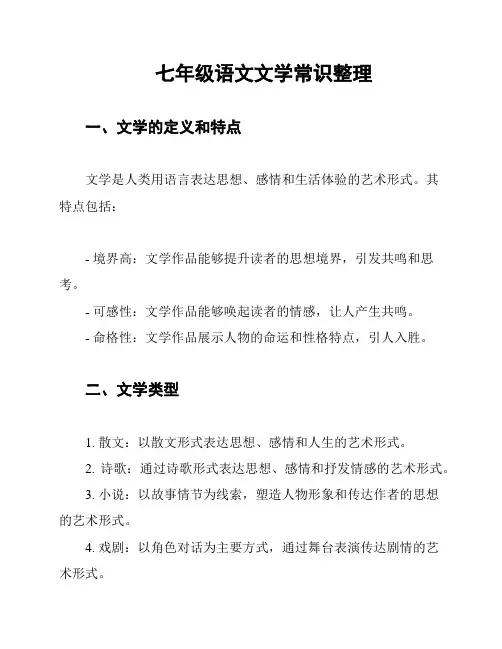 七年级语文文学常识整理

一、文学的定义和特点

文学是人类用语言表达思想、感情和生活体验的艺术形式。其特点包括：

- 境界高：文学作品能够提升读者的思想境界，引发共鸣和思考。

- 可感性：文学作品能够唤起读者的情感，让人产生共鸣。

- 命格性：文学作品展示人物的命运和性格特点，引人入胜。

二、文学类型

1. 散文：以散文形式表达思想、感情和人生的艺术形式。

2. 诗歌：通过诗歌形式表达思想、感情和抒发情感的艺术形式。

3. 小说：以故事情节为线索，塑造人物形象和传达作者的思想的艺术形式。

4. 戏剧：以角色对话为主要方式，通过舞台表演传达剧情的艺术形式。